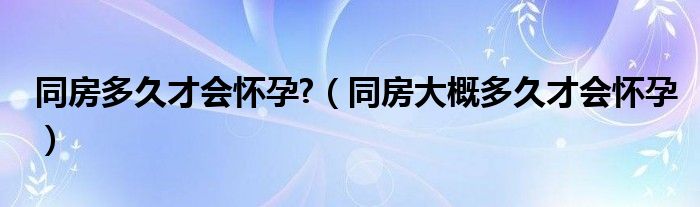 同房多久才会怀孕?（同房大概多久才会怀孕）